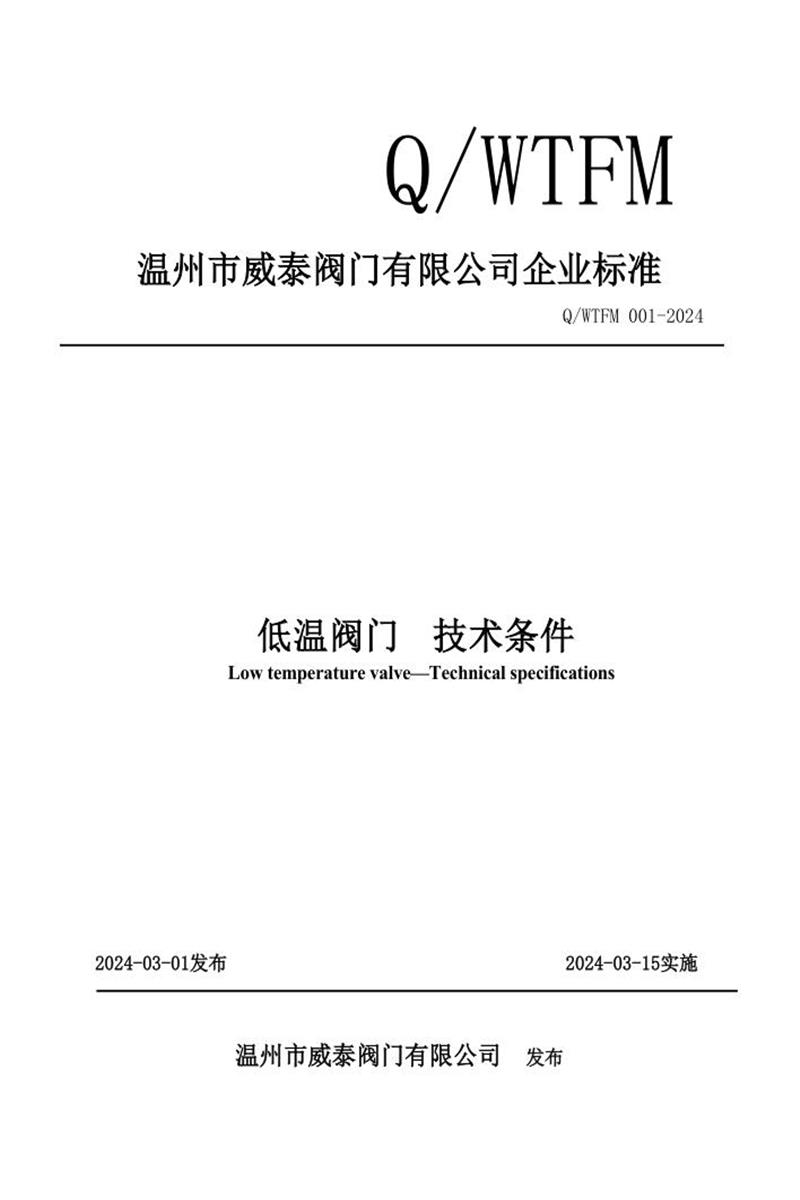 Q/WTFM

温州市威泰阀门有限公司企业标准

Q/WTFM 001-2024

低温阀门　技术条件

Low temperature valve—Technical specifications

2024-03-01发布

2024-03-15实施

温州市威泰阀门有限公司　发布